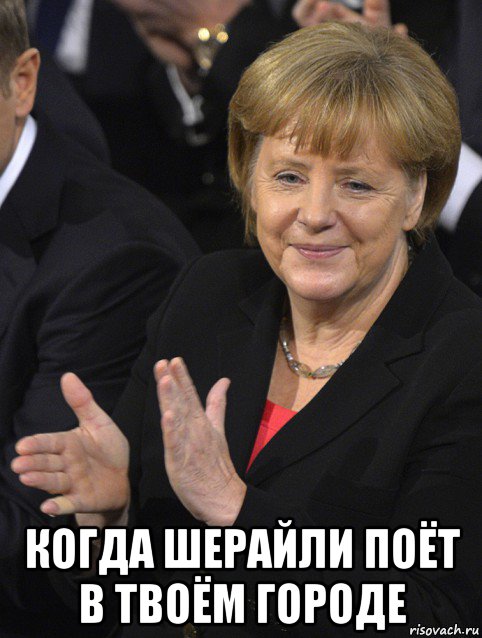 КОГДА ШЕРАЙЛИ ПОЁТ В ТВОЁМ ГОРОДЕ

risovach.ru